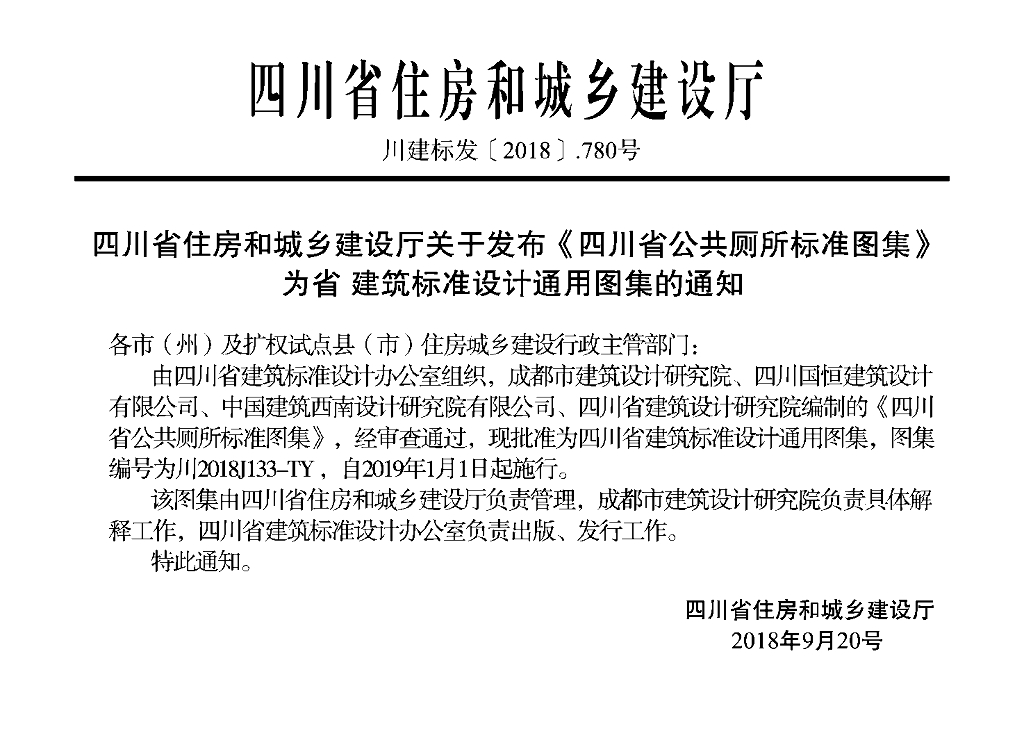 四川省住房和城乡建设厅

川建标发〔2018〕.780号

四川省住房和城乡建设厅关于发布《四川省公共厕所标准图集》为省 建筑标准设计通用图集的通知

各市（州）及扩权试点县（市）住房城乡建设行政主管部门：

由四川省建筑标准设计办公室组织，成都市建筑设计研究院、四川国恒建筑设计有限公司、中国建筑西南设计研究院有限公司、四川省建筑设计研究院编制的《四川省公共厕所标准图集》，经审查通过，现批准为四川省建筑标准设计通用图集，图集编号为川2018J133–TY，自2019年1月1日起施行。

该图集由四川省住房和城乡建设厅负责管理，成都市建筑设计研究院负责具体解释工作，四川省建筑标准设计办公室负责出版、发行工作。

特此通知。

四川省住房和城乡建设厅
2018年9月20号